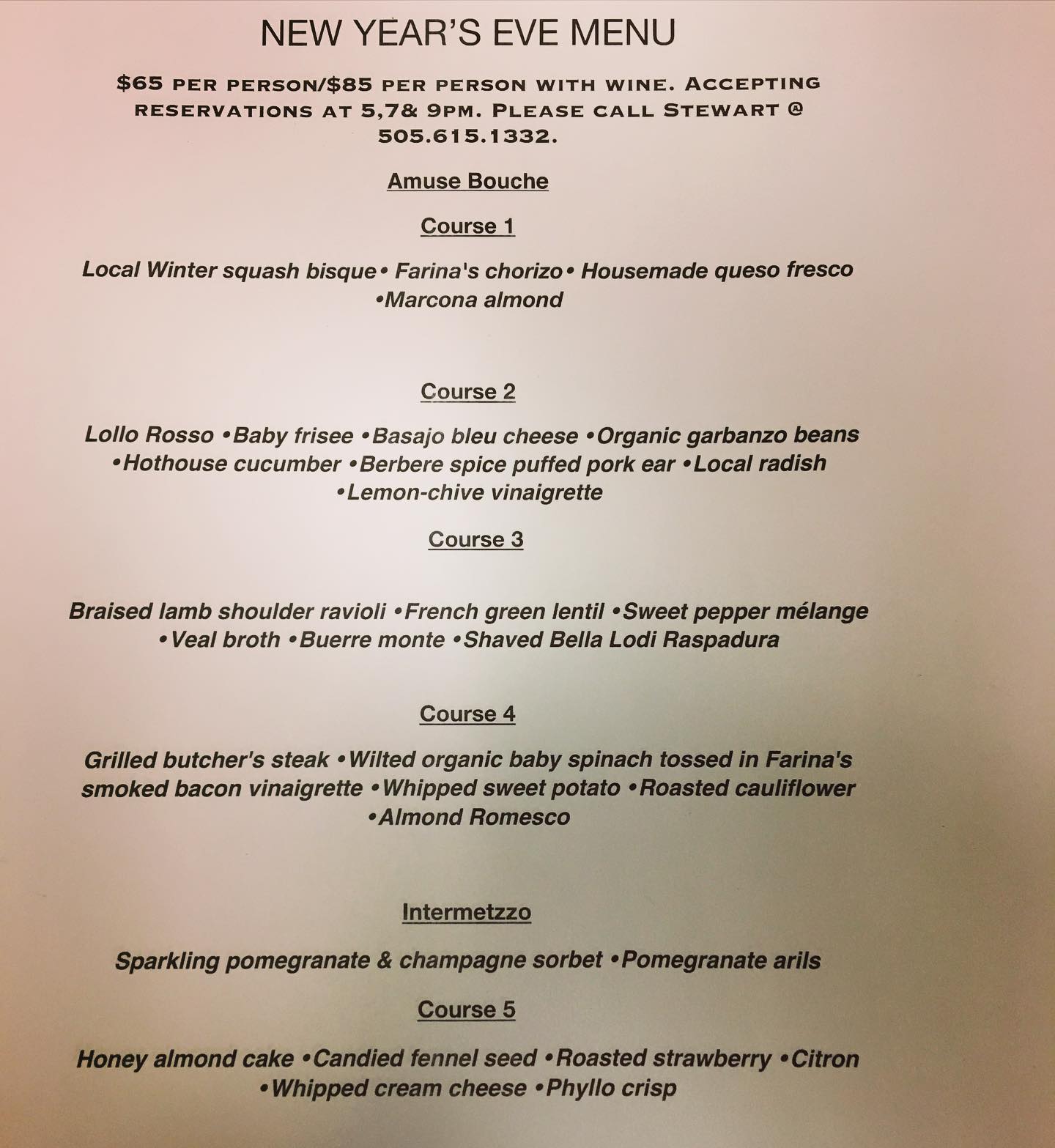 NEW YEAR'S EVE MENU

$65 PER PERSON/$85 PER PERSON WITH WINE. ACCEPTING RESERVATIONS AT 5,7& 9PM. PLEASE CALL STEWART @ 505.615.1332.

Amuse Bouche

Course 1

Local Winter squash bisque• Farina's chorizo• Housemade queso fresco •Marcona almond

Course 2

Lollo Rosso •Baby frisee •Basajo bleu cheese •Organic garbanzo beans •Hothouse cucumber •Berbere spice puffed pork ear •Local radish •Lemon-chive vinaigrette

Course 3

Braised lamb shoulder ravioli •French green lentil •Sweet pepper mélange •Veal broth •Buerre monte •Shaved Bella Lodi Raspadura

Course 4

Grilled butcher's steak •Wilted organic baby spinach tossed in Farina's smoked bacon vinaigrette •Whipped sweet potato •Roasted cauliflower •Almond Romesco

Intermetzzo

Sparkling pomegranate & champagne sorbet •Pomegranate arils

Course 5

Honey almond cake •Candied fennel seed •Roasted strawberry •Citron •Whipped cream cheese •Phyllo crisp